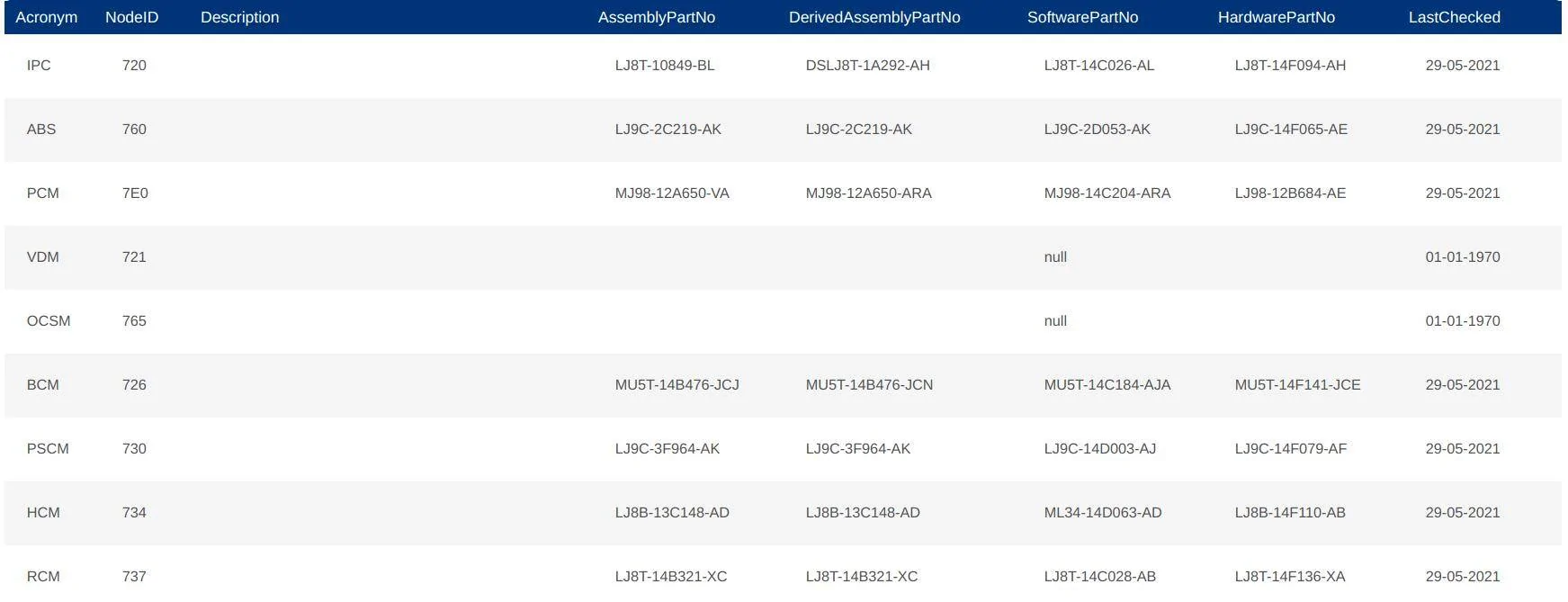 | Acronym | NodeID | Description | AssemblyPartNo | DerivedAssemblyPartNo | SoftwarePartNo | HardwarePartNo | LastChecked |
|---|---|---|---|---|---|---|---|
| IPC | 720 | | LJ8T-10849-BL | DSLJ8T-1A292-AH | LJ8T-14C026-AL | LJ8T-14F094-AH | 29-05-2021 |
| ABS | 760 | | LJ9C-2C219-AK | LJ9C-2C219-AK | LJ9C-2D053-AK | LJ9C-14F065-AE | 29-05-2021 |
| PCM | 7E0 | | MJ98-12A650-VA | MJ98-12A650-ARA | MJ98-14C204-ARA | LJ98-12B684-AE | 29-05-2021 |
| VDM | 721 | | | | null | | 01-01-1970 |
| OCSM | 765 | | | | null | | 01-01-1970 |
| BCM | 726 | | MU5T-14B476-JCJ | MU5T-14B476-JCN | MU5T-14C184-AJA | MU5T-14F141-JCE | 29-05-2021 |
| PSCM | 730 | | LJ9C-3F964-AK | LJ9C-3F964-AK | LJ9C-14D003-AJ | LJ9C-14F079-AF | 29-05-2021 |
| HCM | 734 | | LJ8B-13C148-AD | LJ8B-13C148-AD | ML34-14D063-AD | LJ8B-14F110-AB | 29-05-2021 |
| RCM | 737 | | LJ8T-14B321-XC | LJ8T-14B321-XC | LJ8T-14C028-AB | LJ8T-14F136-XA | 29-05-2021 |